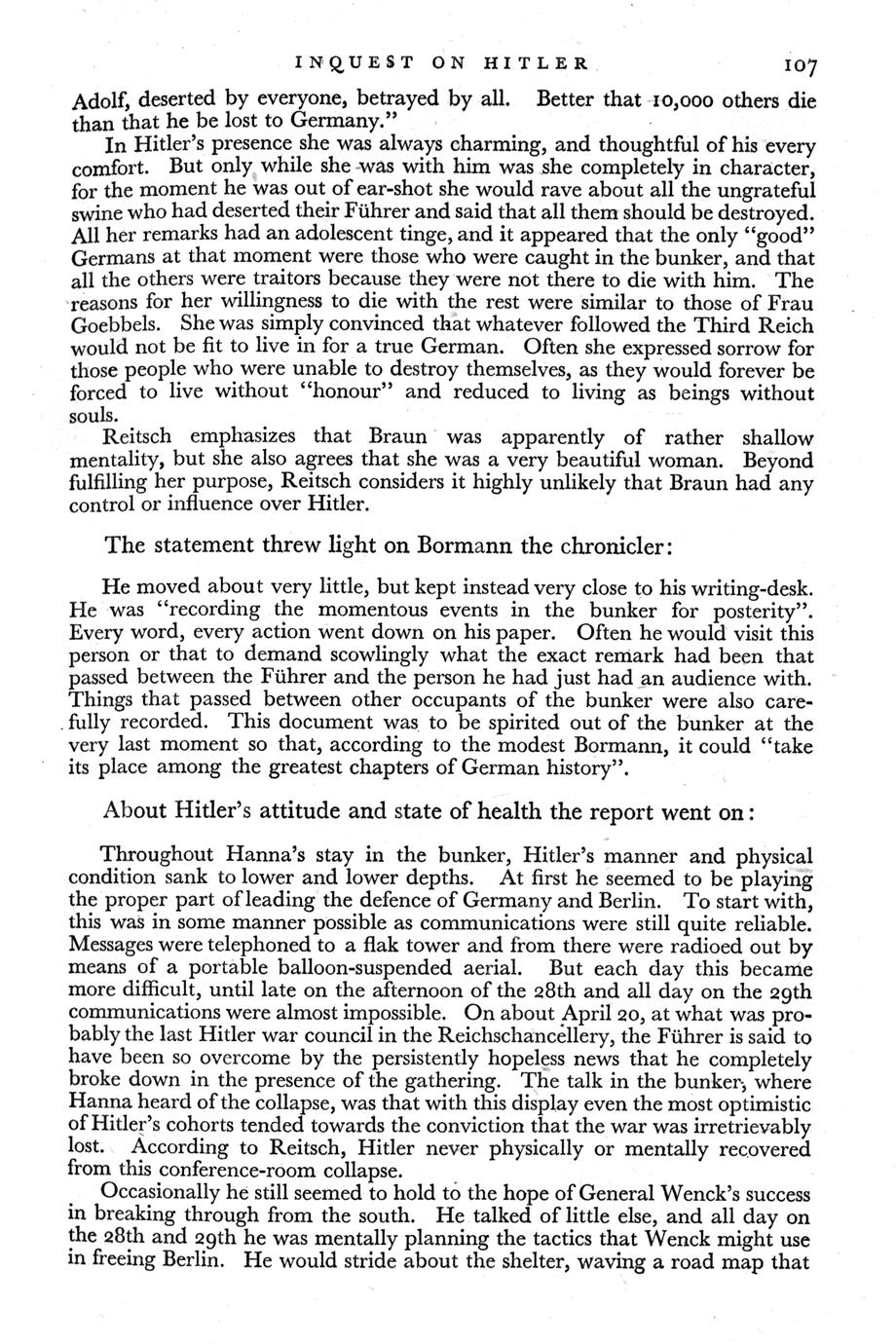 INQUEST ON HITLER 107

Adolf, deserted by everyone, betrayed by all. Better that 10,000 others die than that he be lost to Germany."

In Hitler's presence she was always charming, and thoughtful of his every comfort. But only while she was with him was she completely in character, for the moment he was out of ear-shot she would rave about all the ungrateful swine who had deserted their Führer and said that all them should be destroyed. All her remarks had an adolescent tinge, and it appeared that the only "good" Germans at that moment were those who were caught in the bunker, and that all the others were traitors because they were not there to die with him. The reasons for her willingness to die with the rest were similar to those of Frau Goebbels. She was simply convinced that whatever followed the Third Reich would not be fit to live in for a true German. Often she expressed sorrow for those people who were unable to destroy themselves, as they would forever be forced to live without "honour" and reduced to living as beings without souls.

Reitsch emphasizes that Braun was apparently of rather shallow mentality, but she also agrees that she was a very beautiful woman. Beyond fulfilling her purpose, Reitsch considers it highly unlikely that Braun had any control or influence over Hitler.

The statement threw light on Bormann the chronicler:

He moved about very little, but kept instead very close to his writing-desk. He was "recording the momentous events in the bunker for posterity". Every word, every action went down on his paper. Often he would visit this person or that to demand scowlingly what the exact remark had been that passed between the Führer and the person he had just had an audience with. Things that passed between other occupants of the bunker were also carefully recorded. This document was to be spirited out of the bunker at the very last moment so that, according to the modest Bormann, it could "take its place among the greatest chapters of German history".

About Hitler's attitude and state of health the report went on:

Throughout Hanna's stay in the bunker, Hitler's manner and physical condition sank to lower and lower depths. At first he seemed to be playing the proper part of leading the defence of Germany and Berlin. To start with, this was in some manner possible as communications were still quite reliable. Messages were telephoned to a flak tower and from there were radioed out by means of a portable balloon-suspended aerial. But each day this became more difficult, until late on the afternoon of the 28th and all day on the 29th communications were almost impossible. On about April 20, at what was probably the last Hitler war council in the Reichschancellery, the Führer is said to have been so overcome by the persistently hopeless news that he completely broke down in the presence of the gathering. The talk in the bunker, where Hanna heard of the collapse, was that with this display even the most optimistic of Hitler's cohorts tended towards the conviction that the war was irretrievably lost. According to Reitsch, Hitler never physically or mentally recovered from this conference-room collapse.

Occasionally he still seemed to hold to the hope of General Wenck's success in breaking through from the south. He talked of little else, and all day on the 28th and 29th he was mentally planning the tactics that Wenck might use in freeing Berlin. He would stride about the shelter, waving a road map that